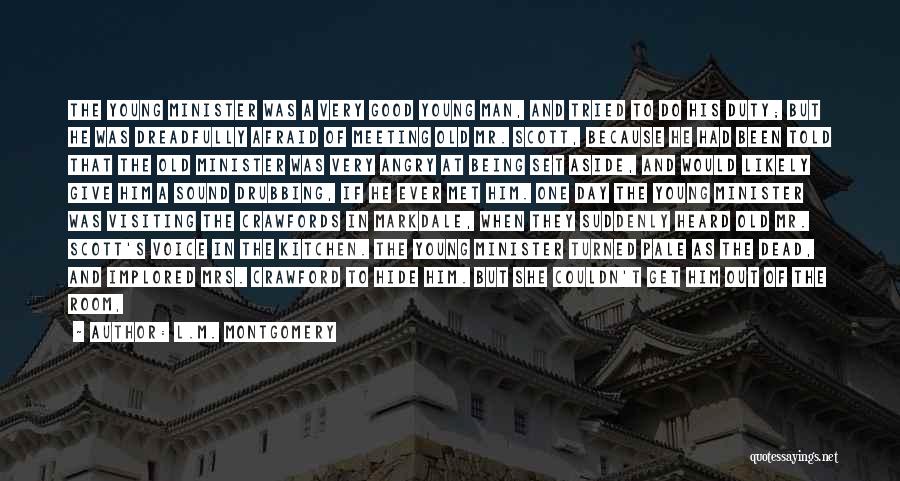 THE YOUNG MINISTER WAS A VERY GOOD YOUNG MAN, AND TRIED TO DO HIS DUTY; BUT HE WAS DREADFULLY AFRAID OF MEETING OLD MR. SCOTT, BECAUSE HE HAD BEEN TOLD THAT THE OLD MINISTER WAS VERY ANGRY AT BEING SET ASIDE, AND WOULD LIKELY GIVE HIM A SOUND DRUBBING, IF HE EVER MET HIM. ONE DAY THE YOUNG MINISTER WAS VISITING THE CRAWFORDS IN MARKDALE, WHEN THEY SUDDENLY HEARD OLD MR. SCOTT'S VOICE IN THE KITCHEN. THE YOUNG MINISTER TURNED PALE AS THE DEAD, AND IMPLORED MRS. CRAWFORD TO HIDE HIM. BUT SHE COULDN'T GET HIM OUT OF THE ROOM,

~ AUTHOR: L.M. MONTGOMERY

quotessayings.net